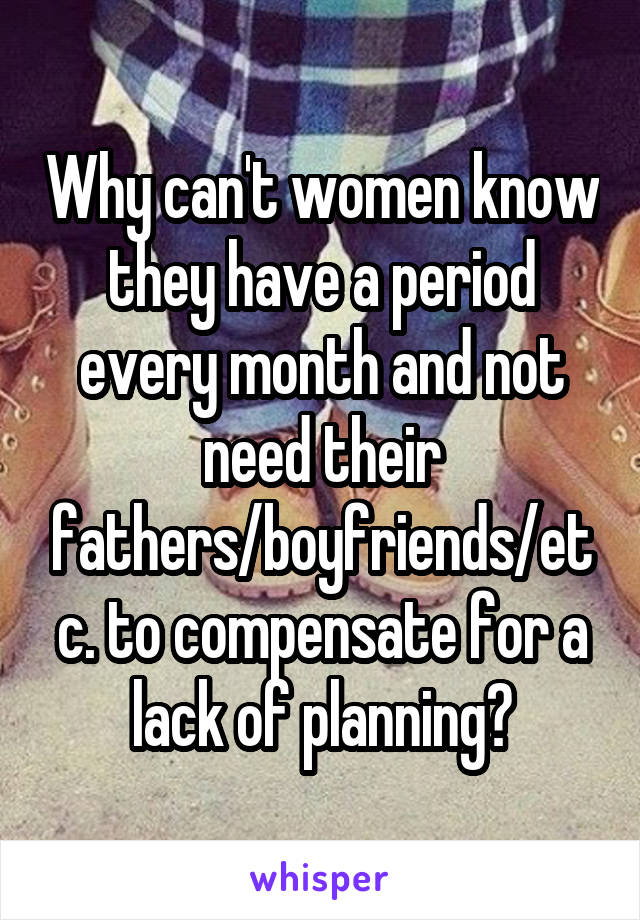 Why can't women know they have a period every month and not need their fathers/boyfriends/etc. to compensate for a lack of planning?

whisper